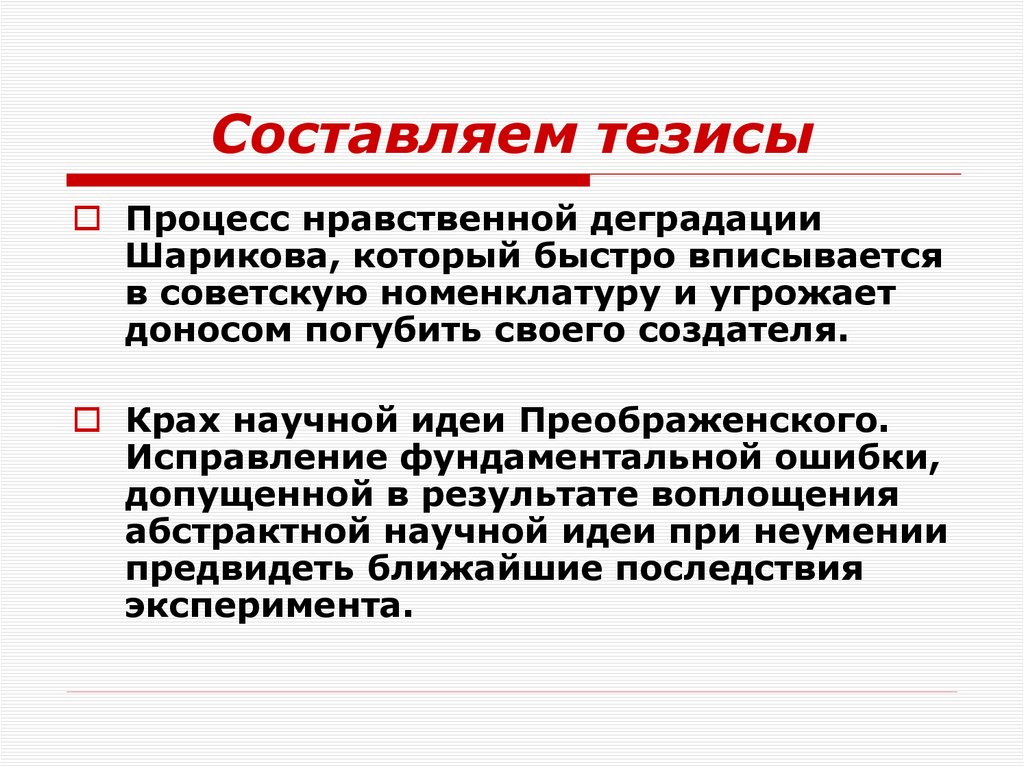 Составляем тезисы

Процесс нравственной деградации Шарикова, который быстро вписывается в советскую номенклатуру и угрожает доносом погубить своего создателя.

Крах научной идеи Преображенского. Исправление фундаментальной ошибки, допущенной в результате воплощения абстрактной научной идеи при неумении предвидеть ближайшие последствия эксперимента.